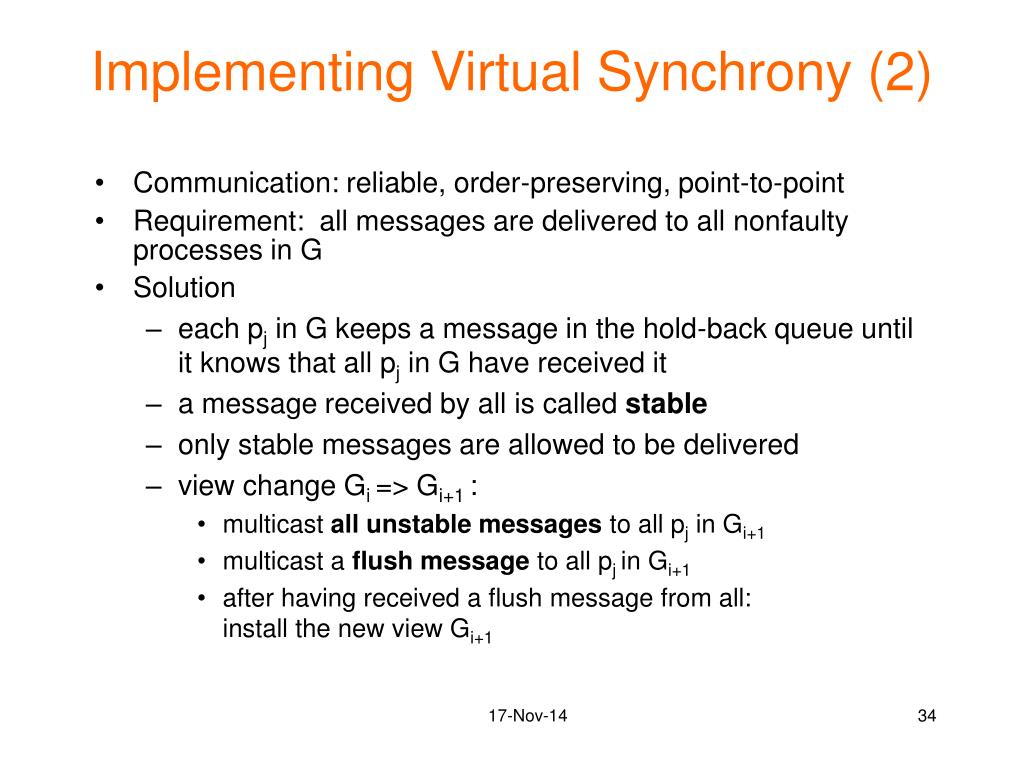 Implementing Virtual Synchrony (2)

• Communication: reliable, order-preserving, point-to-point
• Requirement: all messages are delivered to all nonfaulty processes in G
• Solution
– each $p_j$ in G keeps a message in the hold-back queue until it knows that all $p_j$ in G have received it
– a message received by all is called **stable**
– only stable messages are allowed to be delivered
– view change $G_i$ => $G_{i+1}$ :
• multicast **all unstable messages** to all $p_j$ in $G_{i+1}$
• multicast a **flush message** to all $p_j$ in $G_{i+1}$
• after having received a flush message from all: install the new view $G_{i+1}$

17-Nov-14

34